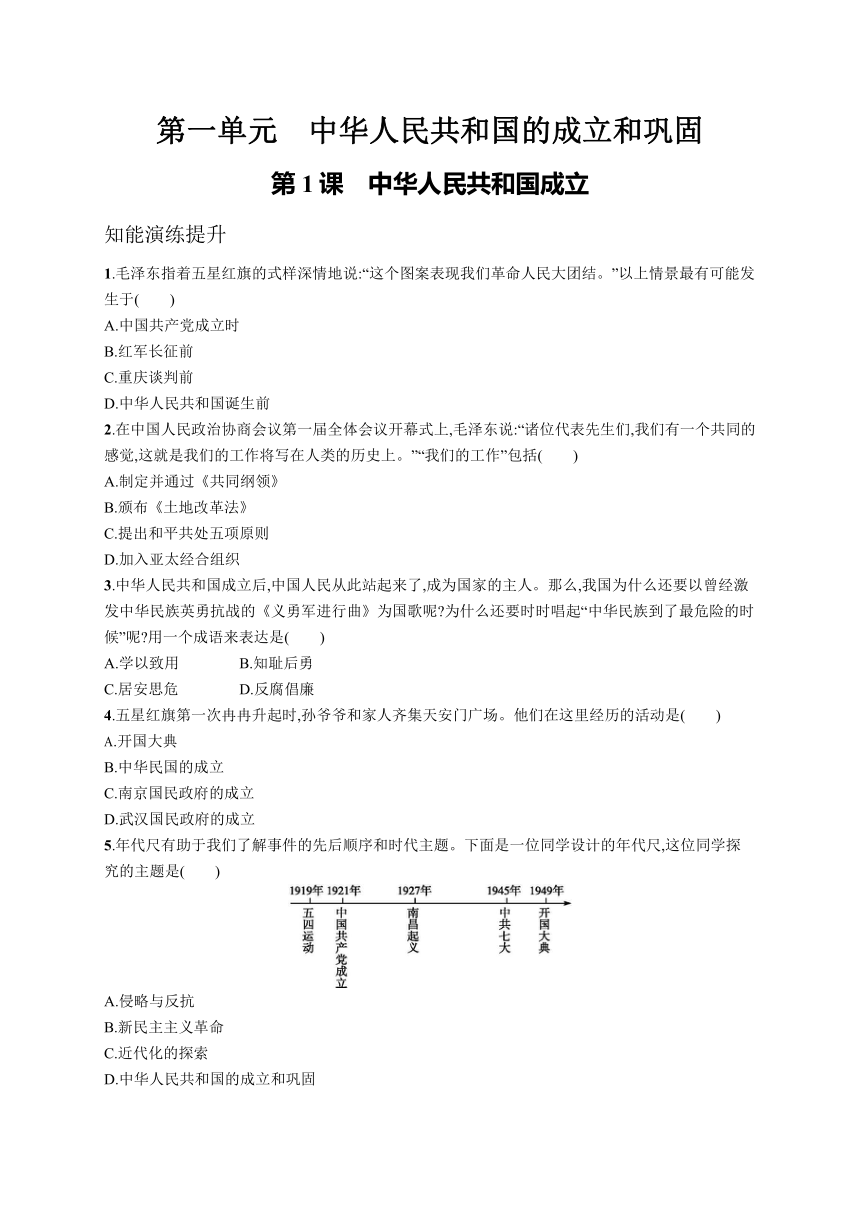 第一单元　中华人民共和国的成立和巩固

第 1 课　中华人民共和国成立

知能演练提升

1.毛泽东指着五星红旗的式样深情地说:“这个图案表现我们革命人民大团结。”以上情景最有可能发生于(　　)

A.中国共产党成立时

B.红军长征前

C.重庆谈判前

D.中华人民共和国诞生前

2.在中国人民政治协商会议第一届全体会议开幕式上,毛泽东说:“诸位代表先生们,我们有一个共同的感觉,这就是我们的工作将写在人类的历史上。”“我们的工作”包括(　　)

A.制定并通过《共同纲领》

B.颁布《土地改革法》

C.提出和平共处五项原则

D.加入亚太经合组织

3.中华人民共和国成立后,中国人民从此站起来了,成为国家的主人。那么,我国为什么还要以曾经激发中华民族英勇抗战的《义勇军进行曲》为国歌呢?为什么还要时时唱起“中华民族到了最危险的时候”呢?用一个成语来表达是(　　)

A.学以致用　　B.知耻后勇

C.居安思危　　D.反腐倡廉

4.五星红旗第一次冉冉升起时,孙爷爷和家人齐集天安门广场。他们在这里经历的活动是(　　)

A.开国大典

B.中华民国的成立

C.南京国民政府的成立

D.武汉国民政府的成立

5.年代尺有助于我们了解事件的先后顺序和时代主题。下面是一位同学设计的年代尺,这位同学探究的主题是(　　)

1919年 1921年 1927年 1945年 1949年

五四运动　中国共产党成立　南昌起义　中共七大　开国大典

A.侵略与反抗

B.新民主主义革命

C.近代化的探索

D.中华人民共和国的成立和巩固